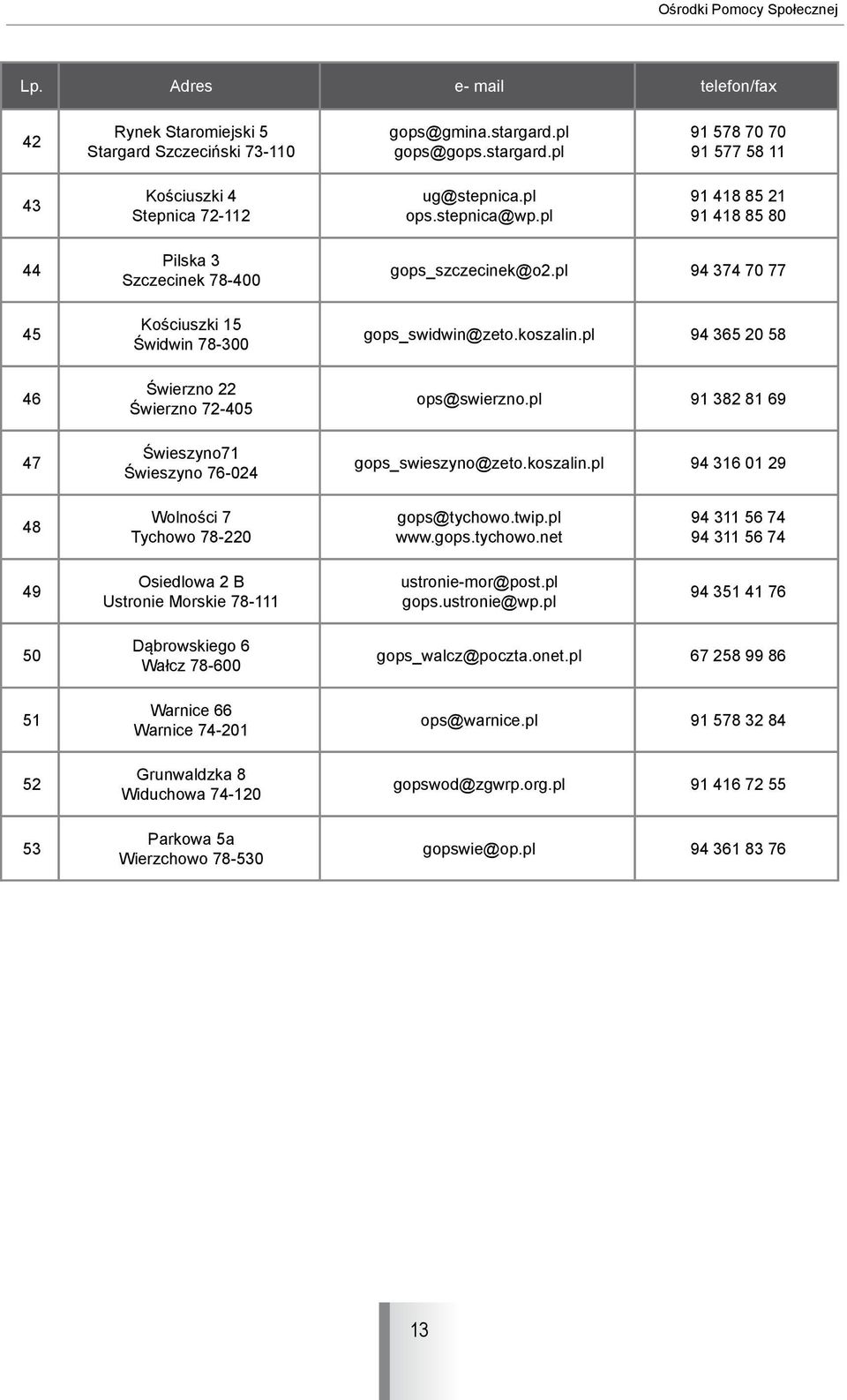 Ośrodki Pomocy Społecznej

| Lp. | Adres | e- mail | telefon/fax |
|---|---|---|---|
| 42 | Rynek Staromiejski 5 Stargard Szczeciński 73-110 | gops@gmina.stargard.pl gops@gops.stargard.pl | 91 578 70 70 91 577 58 11 |
| 43 | Kościuszki 4 Stepnica 72-112 | ug@stepnica.pl ops.stepnica@wp.pl | 91 418 85 21 91 418 85 80 |
| 44 | Pilska 3 Szczecinek 78-400 | gops_szczecinek@o2.pl | 94 374 70 77 |
| 45 | Kościuszki 15 Świdwin 78-300 | gops_swidwin@zeto.koszalin.pl | 94 365 20 58 |
| 46 | Świerzno 22 Świerzno 72-405 | ops@swierzno.pl | 91 382 81 69 |
| 47 | Świeszyno71 Świeszyno 76-024 | gops_swieszyno@zeto.koszalin.pl | 94 316 01 29 |
| 48 | Wolności 7 Tychowo 78-220 | gops@tychowo.twip.pl www.gops.tychowo.net | 94 311 56 74 94 311 56 74 |
| 49 | Osiedlowa 2 B Ustronie Morskie 78-111 | ustronie-mor@post.pl gops.ustronie@wp.pl | 94 351 41 76 |
| 50 | Dąbrowskiego 6 Wałcz 78-600 | gops_walcz@poczta.onet.pl | 67 258 99 86 |
| 51 | Warnice 66 Warnice 74-201 | ops@warnice.pl | 91 578 32 84 |
| 52 | Grunwaldzka 8 Widuchowa 74-120 | gopswod@zgwrp.org.pl | 91 416 72 55 |
| 53 | Parkowa 5a Wierzchowo 78-530 | gopswie@op.pl | 94 361 83 76 |

13